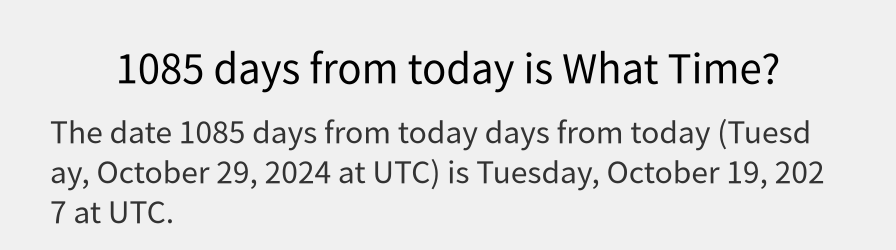 1085 days from today is What Time?

The date 1085 days from today days from today (Tuesday, October 29, 2024 at UTC) is Tuesday, October 19, 2027 at UTC.